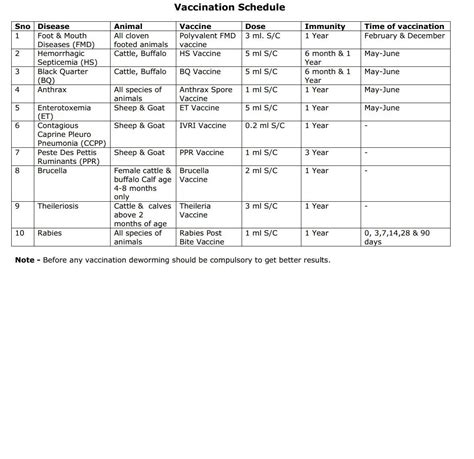 Vaccination Schedule

| Sno | Disease | Animal | Vaccine | Dose | Immunity | Time of vaccination |
|---|---|---|---|---|---|---|
| 1 | Foot & Mouth Diseases (FMD) | All cloven footed animals | Polyvalent FMD vaccine | 3 ml. S/C | 1 Year | February & December |
| 2 | Hemorrhagic Septicemia (HS) | Cattle, Buffalo | HS Vaccine | 5 ml S/C | 6 month & 1 Year | May-June |
| 3 | Black Quarter (BQ) | Cattle, Buffalo | BQ Vaccine | 5 ml S/C | 6 month & 1 Year | May-June |
| 4 | Anthrax | All species of animals | Anthrax Spore Vaccine | 1 ml S/C | 1 Year | May-June |
| 5 | Enterotoxemia (ET) | Sheep & Goat | ET Vaccine | 5 ml S/C | 1 Year | May-June |
| 6 | Contagious Caprine Pleuro Pneumonia (CCPP) | Sheep & Goat | IVRI Vaccine | 0.2 ml S/C | 1 Year | - |
| 7 | Peste Des Pettis Ruminants (PPR) | Sheep & Goat | PPR Vaccine | 1 ml S/C | 3 Year | - |
| 8 | Brucella | Female cattle & buffalo Calf age 4-8 months only | Brucella Vaccine | 2 ml S/C | 1 Year | - |
| 9 | Theileriosis | Cattle & calves above 2 months of age | Theileria Vaccine | 3 ml S/C | 1 Year | - |
| 10 | Rabies | All species of animals | Rabies Post Bite Vaccine | 1 ml S/C | 1 Year | 0, 3,7,14,28 & 90 days |

Note - Before any vaccination deworming should be compulsory to get better results.